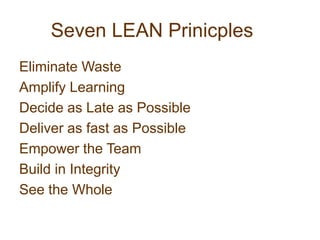 Seven LEAN Prinicples

Eliminate Waste
Amplify Learning
Decide as Late as Possible
Deliver as fast as Possible
Empower the Team
Build in Integrity
See the Whole